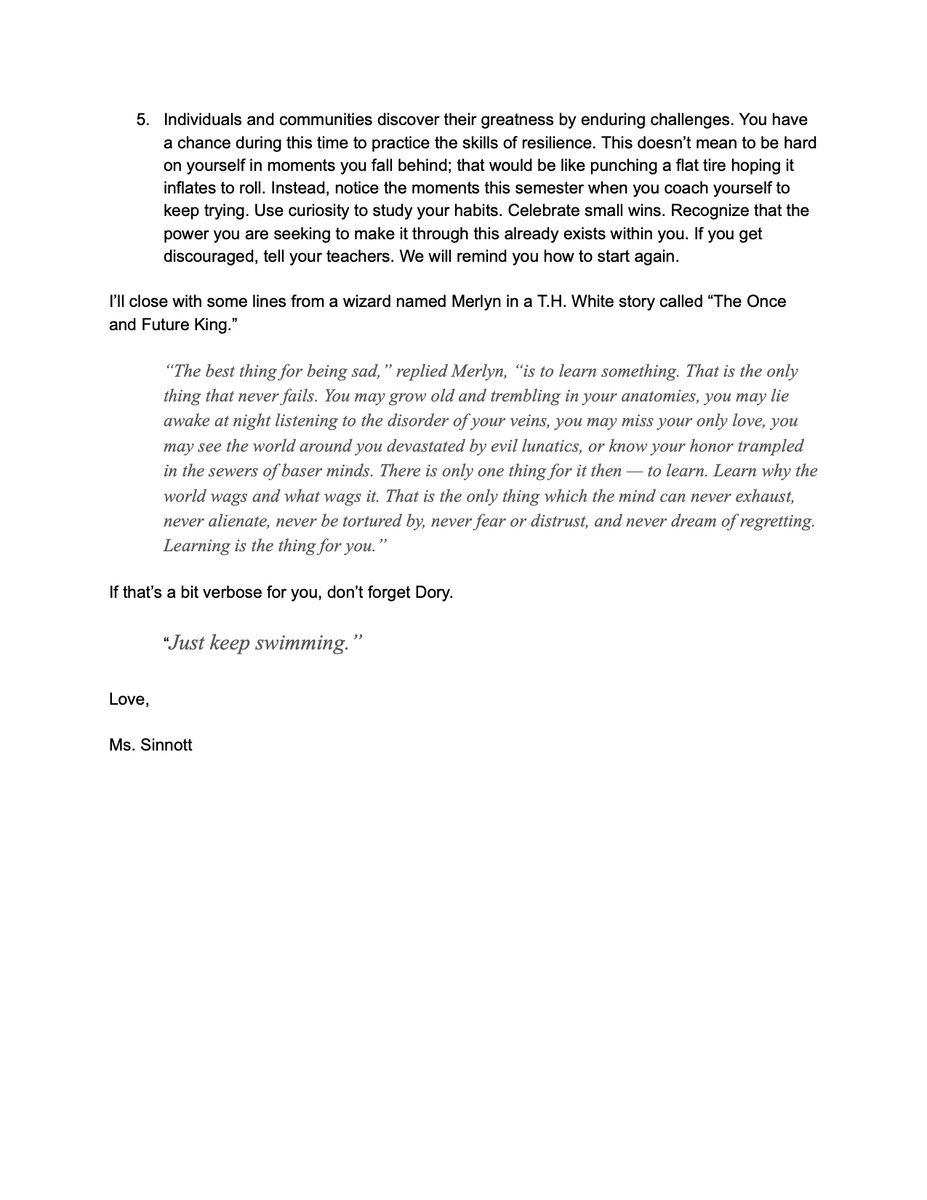 5. Individuals and communities discover their greatness by enduring challenges. You have a chance during this time to practice the skills of resilience. This doesn't mean to be hard on yourself in moments you fall behind; that would be like punching a flat tire hoping it inflates to roll. Instead, notice the moments this semester when you coach yourself to keep trying. Use curiosity to study your habits. Celebrate small wins. Recognize that the power you are seeking to make it through this already exists within you. If you get discouraged, tell your teachers. We will remind you how to start again.

I'll close with some lines from a wizard named Merlyn in a T.H. White story called "The Once and Future King."

"The best thing for being sad," replied Merlyn, "is to learn something. That is the only thing that never fails. You may grow old and trembling in your anatomies, you may lie awake at night listening to the disorder of your veins, you may miss your only love, you may see the world around you devastated by evil lunatics, or know your honor trampled in the sewers of baser minds. There is only one thing for it then — to learn. Learn why the world wags and what wags it. That is the only thing which the mind can never exhaust, never alienate, never be tortured by, never fear or distrust, and never dream of regretting. Learning is the thing for you."

If that's a bit verbose for you, don't forget Dory.

"Just keep swimming."

Love,

Ms. Sinnott